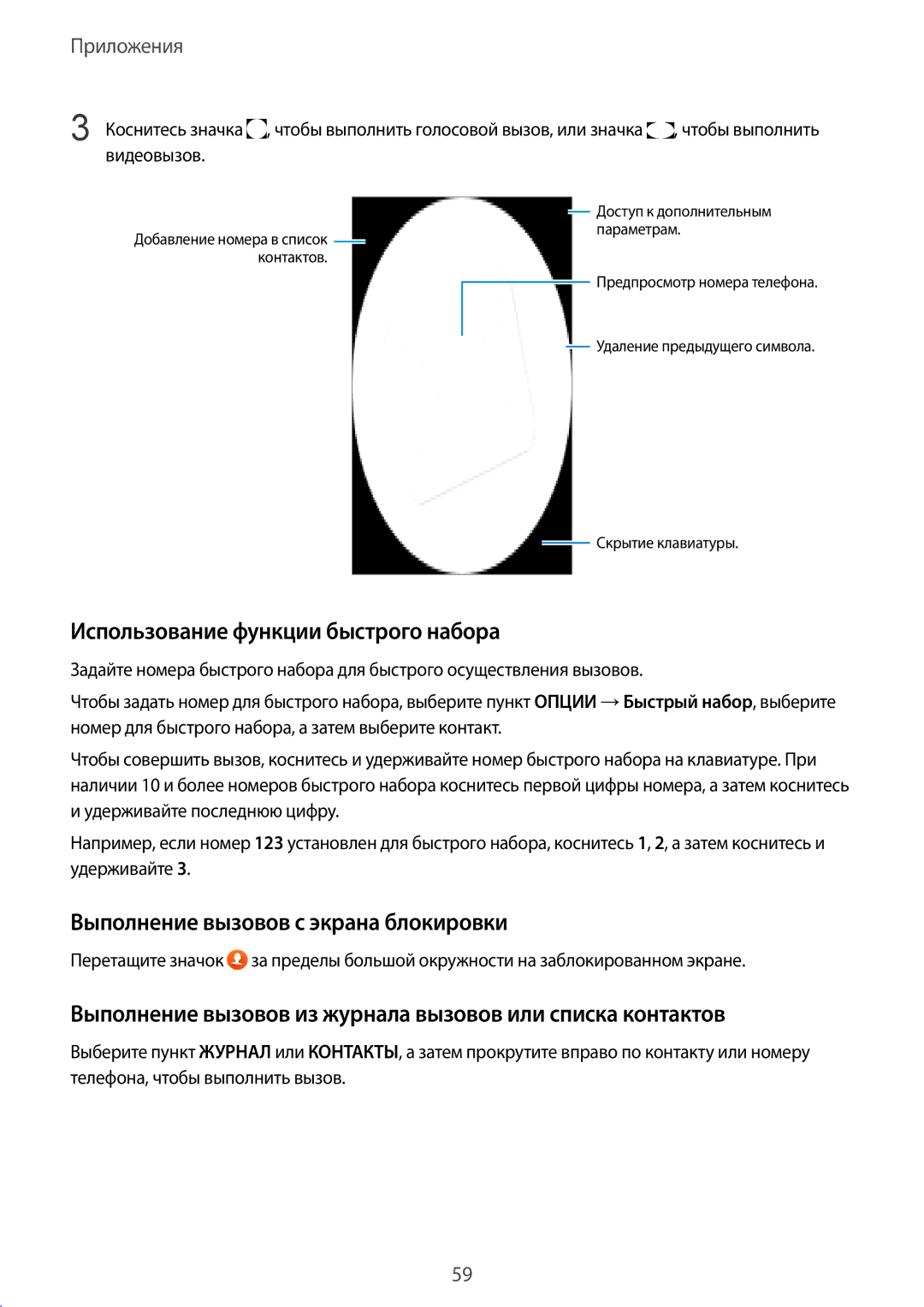 Приложения

3 Коснитесь значка , чтобы выполнить голосовой вызов, или значка , чтобы выполнить видеовызов.

Добавление номера в список контактов.

Доступ к дополнительным параметрам.

Предпросмотр номера телефона.

Удаление предыдущего символа.

Скрытие клавиатуры.

Использование функции быстрого набора

Задайте номера быстрого набора для быстрого осуществления вызовов.

Чтобы задать номер для быстрого набора, выберите пункт ОПЦИИ → Быстрый набор, выберите номер для быстрого набора, а затем выберите контакт.

Чтобы совершить вызов, коснитесь и удерживайте номер быстрого набора на клавиатуре. При наличии 10 и более номеров быстрого набора коснитесь первой цифры номера, а затем коснитесь и удерживайте последнюю цифру.

Например, если номер 123 установлен для быстрого набора, коснитесь 1, 2, а затем коснитесь и удерживайте 3.

Выполнение вызовов с экрана блокировки

Перетащите значок за пределы большой окружности на заблокированном экране.

Выполнение вызовов из журнала вызовов или списка контактов

Выберите пункт ЖУРНАЛ или КОНТАКТЫ, а затем прокрутите вправо по контакту или номеру телефона, чтобы выполнить вызов.

59